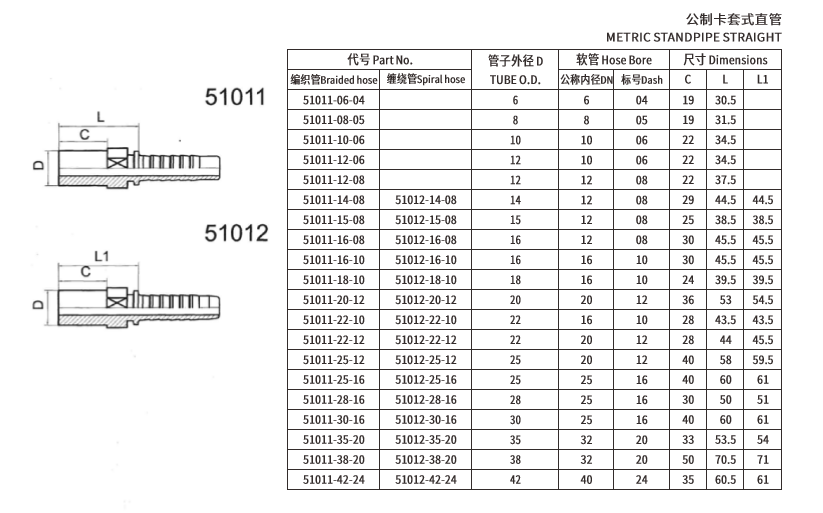 公制卡套式直管
METRIC STANDPIPE STRAIGHT

51011

L
C
D

51012

L1
C
D

| 代号 Part No. | | 管子外径 D | 软管 Hose Bore | | 尺寸 Dimensions | | |
|---|---|---|---|---|---|---|---|
| 编织管Braided hose | 缠绕管Spiral hose | TUBE O.D. | 公称内径DN | 标号Dash | C | L | L1 |
| 51011-06-04 | | 6 | 6 | 04 | 19 | 30.5 | |
| 51011-08-05 | | 8 | 8 | 05 | 19 | 31.5 | |
| 51011-10-06 | | 10 | 10 | 06 | 22 | 34.5 | |
| 51011-12-06 | | 12 | 10 | 06 | 22 | 34.5 | |
| 51011-12-08 | | 12 | 12 | 08 | 22 | 37.5 | |
| 51011-14-08 | 51012-14-08 | 14 | 12 | 08 | 29 | 44.5 | 44.5 |
| 51011-15-08 | 51012-15-08 | 15 | 12 | 08 | 25 | 38.5 | 38.5 |
| 51011-16-08 | 51012-16-08 | 16 | 12 | 08 | 30 | 45.5 | 45.5 |
| 51011-16-10 | 51012-16-10 | 16 | 16 | 10 | 30 | 45.5 | 45.5 |
| 51011-18-10 | 51012-18-10 | 18 | 16 | 10 | 24 | 39.5 | 39.5 |
| 51011-20-12 | 51012-20-12 | 20 | 20 | 12 | 36 | 53 | 54.5 |
| 51011-22-10 | 51012-22-10 | 22 | 16 | 10 | 28 | 43.5 | 43.5 |
| 51011-22-12 | 51012-22-12 | 22 | 20 | 12 | 28 | 44 | 45.5 |
| 51011-25-12 | 51012-25-12 | 25 | 20 | 12 | 40 | 58 | 59.5 |
| 51011-25-16 | 51012-25-16 | 25 | 25 | 16 | 40 | 60 | 61 |
| 51011-28-16 | 51012-28-16 | 28 | 25 | 16 | 30 | 50 | 51 |
| 51011-30-16 | 51012-30-16 | 30 | 25 | 16 | 40 | 60 | 61 |
| 51011-35-20 | 51012-35-20 | 35 | 32 | 20 | 33 | 53.5 | 54 |
| 51011-38-20 | 51012-38-20 | 38 | 32 | 20 | 50 | 70.5 | 71 |
| 51011-42-24 | 51012-42-24 | 42 | 40 | 24 | 35 | 60.5 | 61 |